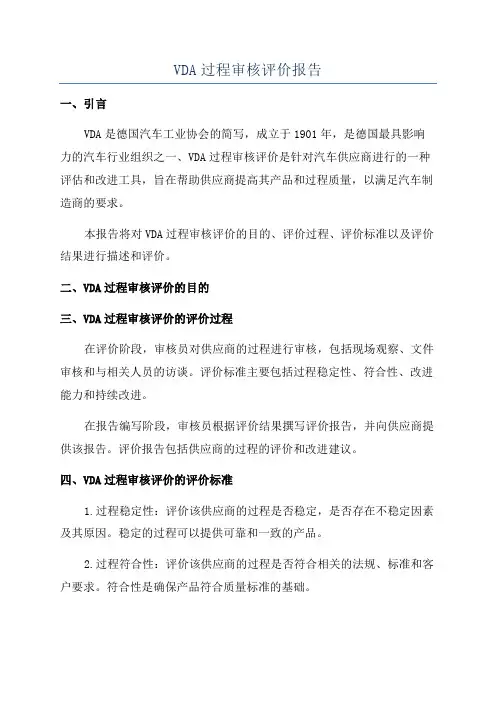 VDA 过程审核评价报告

一、引言

VDA 是德国汽车工业协会的简写，成立于 1901 年，是德国最具影响力的汽车行业组织之一、VDA 过程审核评价是针对汽车供应商进行的一种评估和改进工具，旨在帮助供应商提高其产品和过程质量，以满足汽车制造商的要求。

本报告将对 VDA 过程审核评价的目的、评价过程、评价标准以及评价结果进行描述和评价。

二、VDA 过程审核评价的目的

三、VDA 过程审核评价的评价过程

在评价阶段，审核员对供应商的过程进行审核，包括现场观察、文件审核和与相关人员的访谈。评价标准主要包括过程稳定性、符合性、改进能力和持续改进。

在报告编写阶段，审核员根据评价结果撰写评价报告，并向供应商提供该报告。评价报告包括供应商的过程的评价和改进建议。

四、VDA 过程审核评价的评价标准

1.过程稳定性：评价该供应商的过程是否稳定，是否存在不稳定因素及其原因。稳定的过程可以提供可靠和一致的产品。

2.过程符合性：评价该供应商的过程是否符合相关的法规、标准和客户要求。符合性是确保产品符合质量标准的基础。